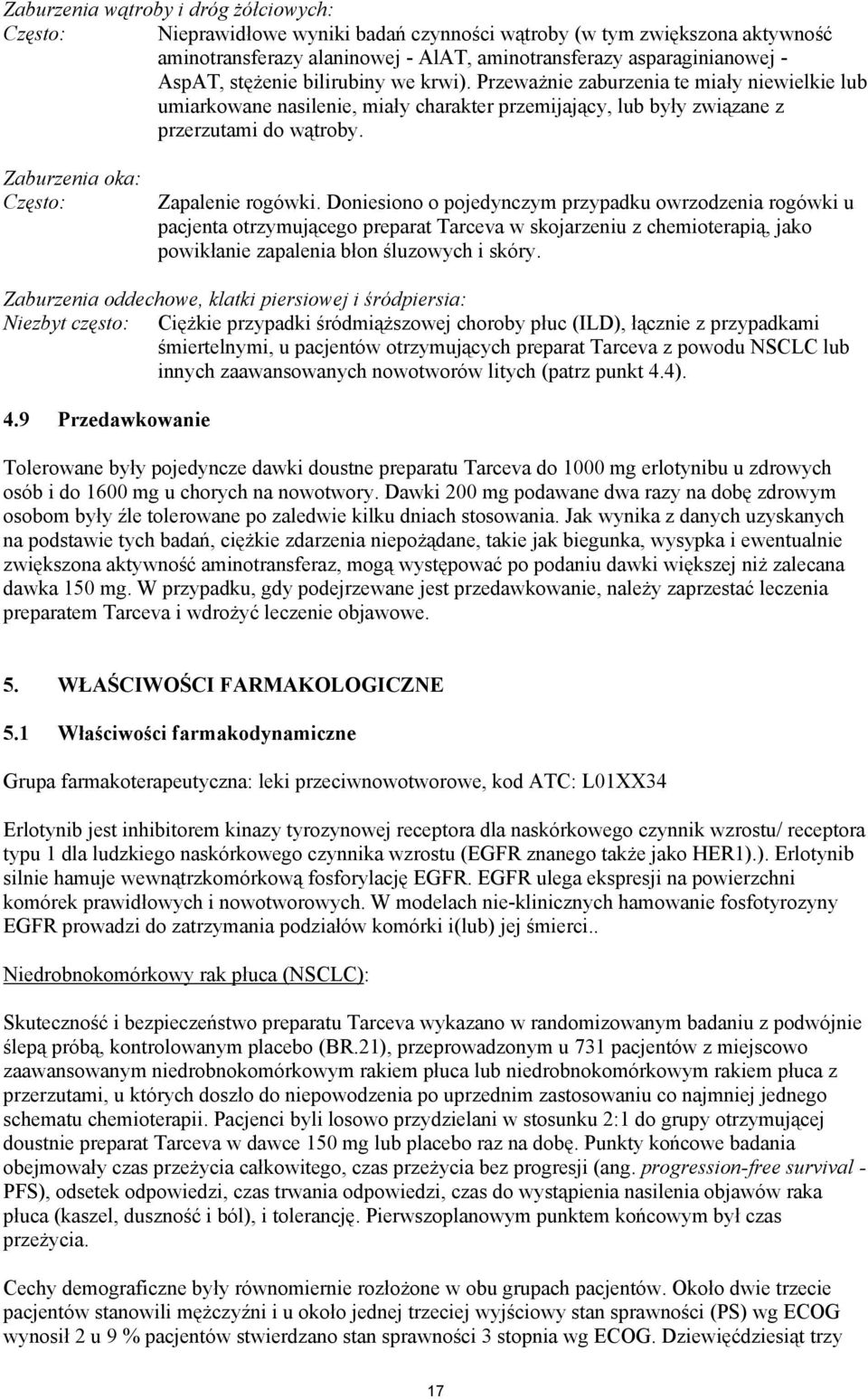 Zaburzenia wątroby i dróg żółciowych:
Często: Nieprawidłowe wyniki badań czynności wątroby (w tym zwiększona aktywność aminotransferazy alaninowej - AlAT, aminotransferazy asparaginianowej - AspAT, stężenie bilirubiny we krwi). Przeważnie zaburzenia te miały niewielkie lub umiarkowane nasilenie, miały charakter przemijający, lub były związane z przerzutami do wątroby.

Zaburzenia oka:
Często: Zapalenie rogówki. Doniesiono o pojedynczym przypadku owrzodzenia rogówki u pacjenta otrzymującego preparat Tarceva w skojarzeniu z chemioterapią, jako powikłanie zapalenia błon śluzowych i skóry.

Zaburzenia oddechowe, klatki piersiowej i śródpiersia:
Niezbyt często: Ciężkie przypadki śródmiąższowej choroby płuc (ILD), łącznie z przypadkami śmiertelnymi, u pacjentów otrzymujących preparat Tarceva z powodu NSCLC lub innych zaawansowanych nowotworów litych (patrz punkt 4.4).

4.9 Przedawkowanie

Tolerowane były pojedyncze dawki doustne preparatu Tarceva do 1000 mg erlotynibu u zdrowych osób i do 1600 mg u chorych na nowotwory. Dawki 200 mg podawane dwa razy na dobę zdrowym osobom były źle tolerowane po zaledwie kilku dniach stosowania. Jak wynika z danych uzyskanych na podstawie tych badań, ciężkie zdarzenia niepożądane, takie jak biegunka, wysypka i ewentualnie zwiększona aktywność aminotransferaz, mogą występować po podaniu dawki większej niż zalecana dawka 150 mg. W przypadku, gdy podejrzewane jest przedawkowanie, należy zaprzestać leczenia preparatem Tarceva i wdrożyć leczenie objawowe.

5. WŁAŚCIWOŚCI FARMAKOLOGICZNE

5.1 Właściwości farmakodynamiczne

Grupa farmakoterapeutyczna: leki przeciwnowotworowe, kod ATC: L01XX34

Erlotynib jest inhibitorem kinazy tyrozynowej receptora dla naskórkowego czynnik wzrostu/ receptora typu 1 dla ludzkiego naskórkowego czynnika wzrostu (EGFR znanego także jako HER1).). Erlotynib silnie hamuje wewnątrzkomórkową fosforylację EGFR. EGFR ulega ekspresji na powierzchni komórek prawidłowych i nowotworowych. W modelach nie-klinicznych hamowanie fosfotyrozyny EGFR prowadzi do zatrzymania podziałów komórki i(lub) jej śmierci..

Niedrobnokomórkowy rak płuca (NSCLC):

Skuteczność i bezpieczeństwo preparatu Tarceva wykazano w randomizowanym badaniu z podwójnie ślepą próbą, kontrolowanym placebo (BR.21), przeprowadzonym u 731 pacjentów z miejscowo zaawansowanym niedrobnokomórkowym rakiem płuca lub niedrobnokomórkowym rakiem płuca z przerzutami, u których doszło do niepowodzenia po uprzednim zastosowaniu co najmniej jednego schematu chemioterapii. Pacjenci byli losowo przydzielani w stosunku 2:1 do grupy otrzymującej doustnie preparat Tarceva w dawce 150 mg lub placebo raz na dobę. Punkty końcowe badania obejmowały czas przeżycia całkowitego, czas przeżycia bez progresji (ang. progression-free survival - PFS), odsetek odpowiedzi, czas trwania odpowiedzi, czas do wystąpienia nasilenia objawów raka płuca (kaszel, duszność i ból), i tolerancję. Pierwszoplanowym punktem końcowym był czas przeżycia.

Cechy demograficzne były równomiernie rozłożone w obu grupach pacjentów. Około dwie trzecie pacjentów stanowili mężczyźni i u około jednej trzeciej wyjściowy stan sprawności (PS) wg ECOG wynosił 2 u 9 % pacjentów stwierdzano stan sprawności 3 stopnia wg ECOG. Dziewięćdziesiąt trzy

17